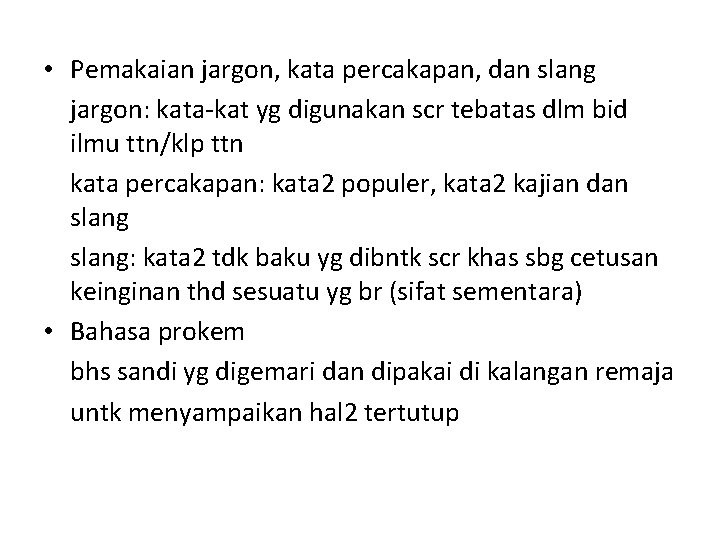 • Pemakaian jargon, kata percakapan, dan slang

jargon: kata-kat yg digunakan scr tebatas dlm bid ilmu ttn/klp ttn

kata percakapan: kata2 populer, kata2 kajian dan slang

slang: kata2 tdk baku yg dibntk scr khas sbg cetusan keinginan thd sesuatu yg br (sifat sementara)

• Bahasa prokem

bhs sandi yg digemari dan dipakai di kalangan remaja

untk menyampaikan hal2 tertutup